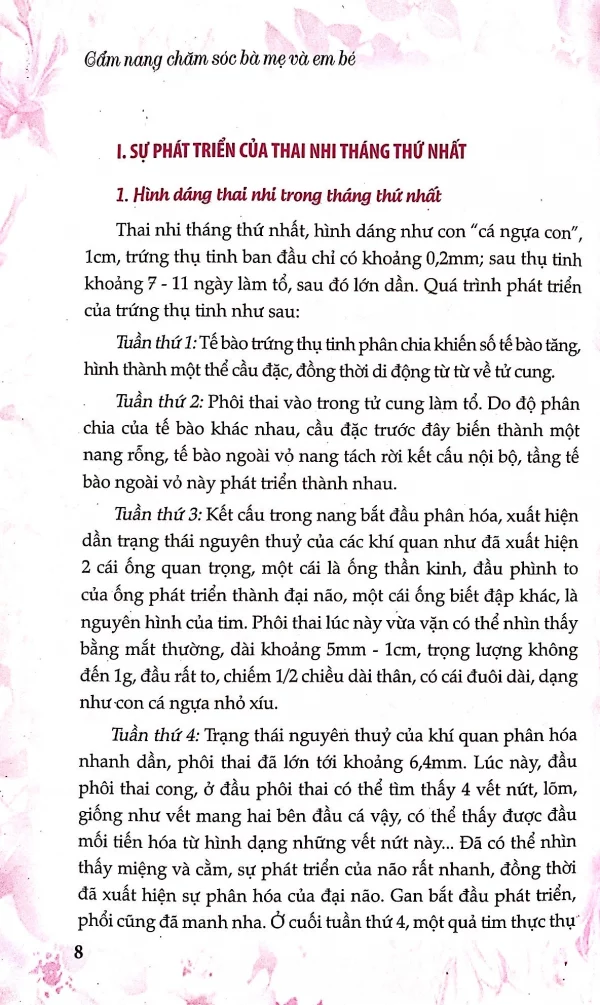 Cẩm nang chăm sóc bà mẹ và em bé

I. SỰ PHÁT TRIỂN CỦA THAI NHI THÁNG THỨ NHẤT

1. Hình dáng thai nhi trong tháng thứ nhất

Thai nhi tháng thứ nhất, hình dáng như con "cá ngựa con", 1cm, trứng thụ tinh ban đầu chỉ có khoảng 0,2mm; sau thụ tinh khoảng 7 - 11 ngày làm tổ, sau đó lớn dần. Quá trình phát triển của trứng thụ tinh như sau:

Tuần thứ 1: Tế bào trứng thụ tinh phân chia khiến số tế bào tăng, hình thành một thể cầu đặc, đồng thời di động từ từ về tử cung.

Tuần thứ 2: Phôi thai vào trong tử cung làm tổ. Do độ phân chia của tế bào khác nhau, cầu đặc trước đây biến thành một nang rỗng, tế bào ngoài vỏ nang tách rời kết cấu nội bộ, tầng tế bào ngoài vỏ này phát triển thành nhau.

Tuần thứ 3: Kết cấu trong nang bắt đầu phân hóa, xuất hiện dần trạng thái nguyên thuỷ của các khí quan như đã xuất hiện 2 cái ống quan trọng, một cái là ống thần kinh, đầu phình to của ống phát triển thành đại não, một cái ống biết đập khác, là nguyên hình của tim. Phôi thai lúc này vừa vặn có thể nhìn thấy bằng mắt thường, dài khoảng 5mm - 1cm, trọng lượng không đến 1g, đầu rất to, chiếm 1/2 chiều dài thân, có cái đuôi dài, dạng như con cá ngựa nhỏ xíu.

Tuần thứ 4: Trạng thái nguyên thuỷ của khí quan phân hóa nhanh dần, phôi thai đã lớn tới khoảng 6,4mm. Lúc này, đầu phôi thai cong, ở đầu phôi thai có thể tìm thấy 4 vết nứt, lõm, giống như vết mang hai bên đầu cá vậy, có thể thấy được đầu mối tiến hóa từ hình dạng những vết nứt này... Đã có thể nhìn thấy miệng và cằm, sự phát triển của não rất nhanh, đồng thời đã xuất hiện sự phân hóa của đại não. Gan bắt đầu phát triển, phổi cũng đã manh nha. Ở cuối tuần thứ 4, một quả tim thực thụ

8